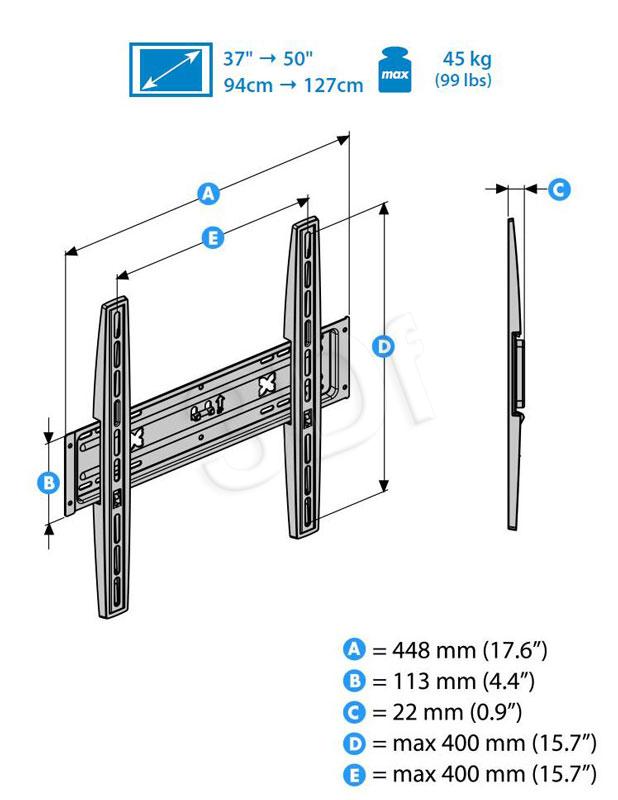 37" → 50"
94cm → 127cm

max

45 kg
(99 lbs)

A

E

C

D

B

A = 448 mm (17.6")
B = 113 mm (4.4")
C = 22 mm (0.9")
D = max 400 mm (15.7")
E = max 400 mm (15.7")